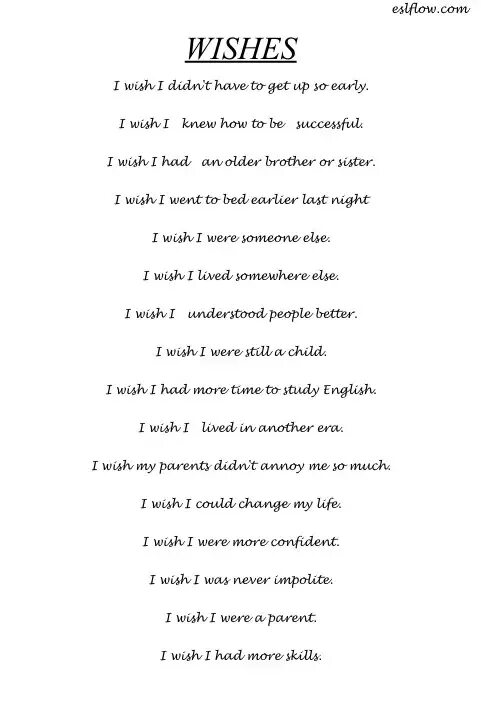 eslflow.com

WISHES

I wish I didn't have to get up so early.

I wish I knew how to be successful.

I wish I had an older brother or sister.

I wish I went to bed earlier last night

I wish I were someone else.

I wish I lived somewhere else.

I wish I understood people better.

I wish I were still a child.

I wish I had more time to study English.

I wish I lived in another era.

I wish my parents didn't annoy me so much.

I wish I could change my life.

I wish I were more confident.

I wish I was never impolite.

I wish I were a parent.

I wish I had more skills.